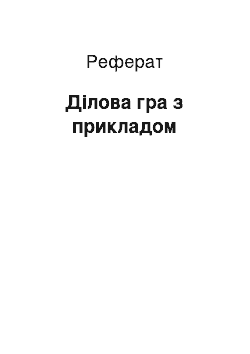 Реферат

Ділова гра з прикладом